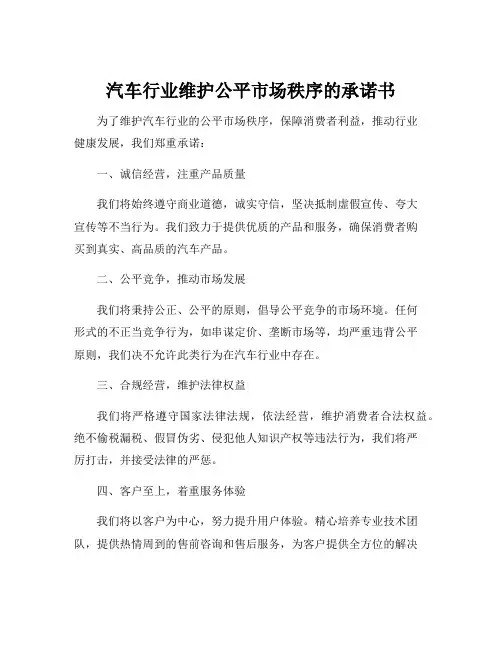 汽车行业维护公平市场秩序的承诺书

为了维护汽车行业的公平市场秩序，保障消费者利益，推动行业健康发展，我们郑重承诺：

一、诚信经营，注重产品质量

我们将始终遵守商业道德，诚实守信，坚决抵制虚假宣传、夸大宣传等不当行为。我们致力于提供优质的产品和服务，确保消费者购买到真实、高品质的汽车产品。

二、公平竞争，推动市场发展

我们将秉持公正、公平的原则，倡导公平竞争的市场环境。任何形式的不正当竞争行为，如串谋定价、垄断市场等，均严重违背公平原则，我们决不允许此类行为在汽车行业中存在。

三、合规经营，维护法律权益

我们将严格遵守国家法律法规，依法经营，维护消费者合法权益。绝不偷税漏税、假冒伪劣、侵犯他人知识产权等违法行为，我们将严厉打击，并接受法律的严惩。

四、客户至上，着重服务体验

我们将以客户为中心，努力提升用户体验。精心培养专业技术团队，提供热情周到的售前咨询和售后服务，为客户提供全方位的解决